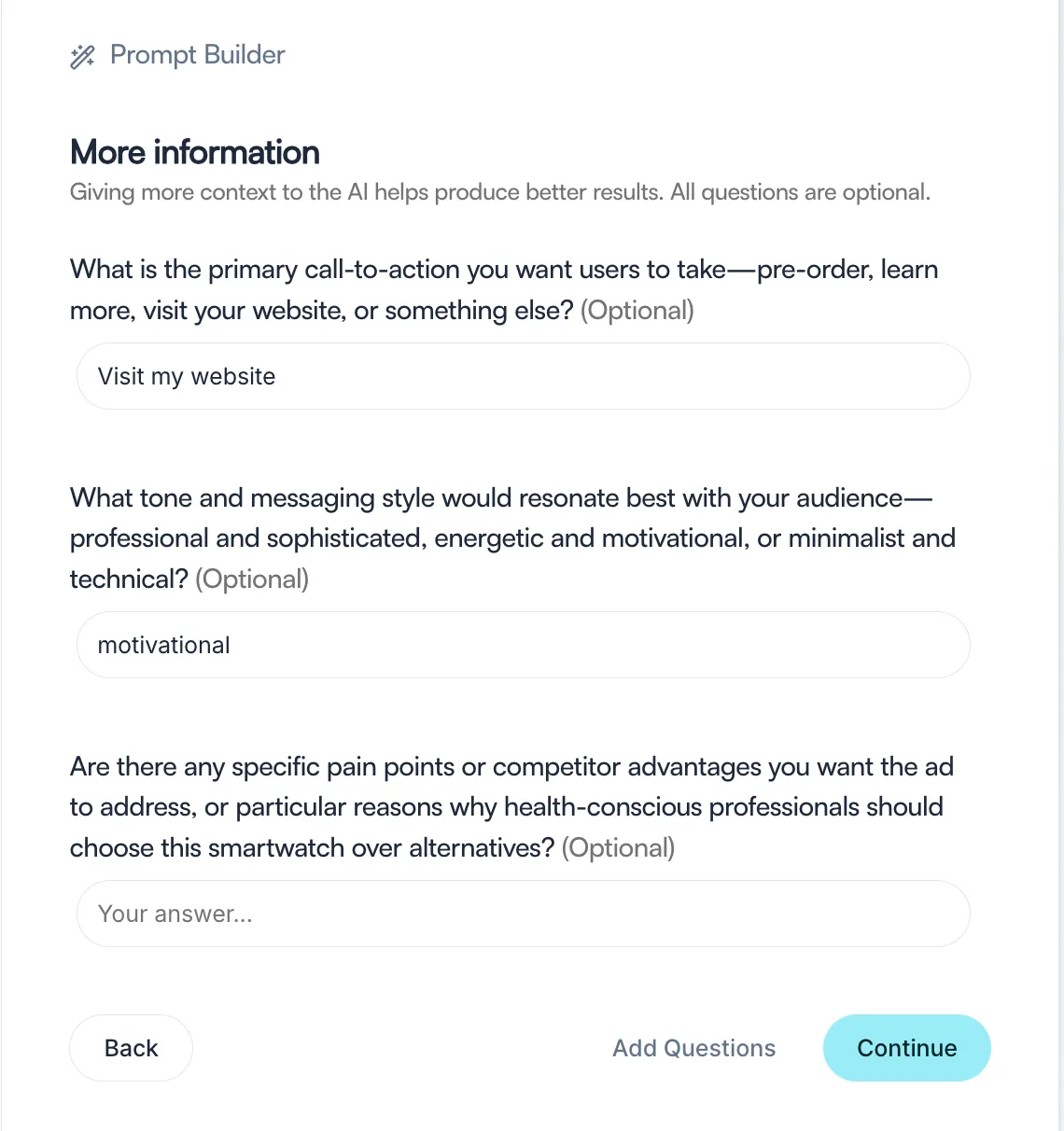 Prompt Builder

More information

Giving more context to the AI helps produce better results. All questions are optional.

What is the primary call-to-action you want users to take—pre-order, learn more, visit your website, or something else? (Optional)

Visit my website

What tone and messaging style would resonate best with your audience—professional and sophisticated, energetic and motivational, or minimalist and technical? (Optional)

motivational

Are there any specific pain points or competitor advantages you want the ad to address, or particular reasons why health-conscious professionals should choose this smartwatch over alternatives? (Optional)

Your answer...

Back

Add Questions

Continue